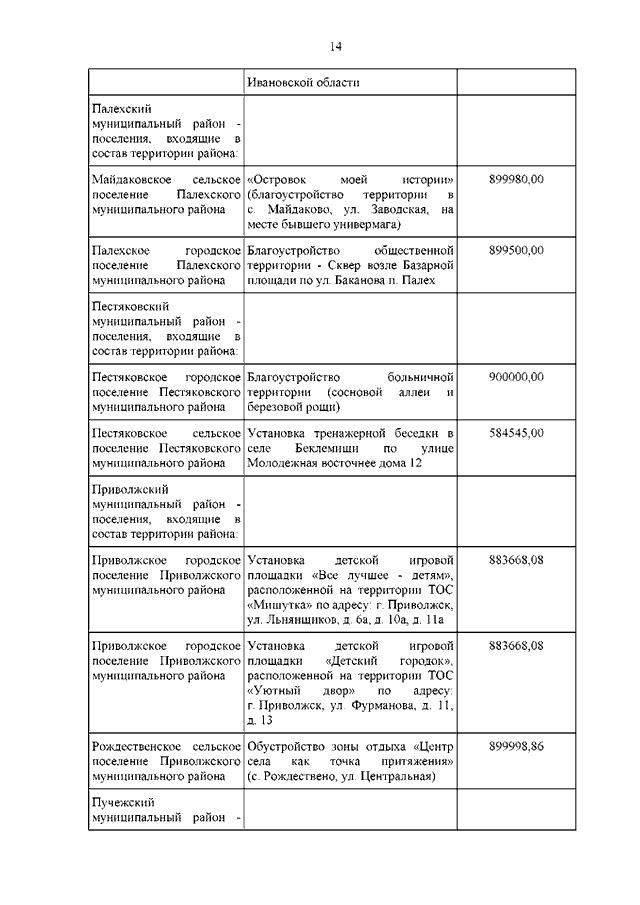 14

| | Ивановской области | |
|---|---|---|
| Палехский муниципальный район - поселения, входящие в состав территории района: | | |
| Майдаковское сельское поселение Палехского муниципального района | «Островок моей истории» (благоустройство территории в с. Майдаково, ул. Заводская, на месте бывшего универмага) | 899980,00 |
| Палехское городское поселение Палехского муниципального района | Благоустройство общественной территории - Сквер возле Базарной площади по ул. Баканова п. Палех | 899500,00 |
| Пестяковский муниципальный район - поселения, входящие в состав территории района: | | |
| Пестяковское городское поселение Пестяковского муниципального района | Благоустройство больничной территории (сосновой аллеи и березовой рощи) | 900000,00 |
| Пестяковское сельское поселение Пестяковского муниципального района | Установка тренажерной беседки в селе Беклемищи по улице Молодежная восточнее дома 12 | 584545,00 |
| Приволжский муниципальный район - поселения, входящие в состав территории района: | | |
| Приволжское городское поселение Приволжского муниципального района | Установка детской игровой площадки «Все лучшее - детям», расположенной на территории ТОС «Мишутка» по адресу: г. Приволжск, ул. Льнянщиков, д. 6а, д. 10а, д. 11а | 883668,08 |
| Приволжское городское поселение Приволжского муниципального района | Установка детской игровой площадки «Детский городок», расположенной на территории ТОС «Уютный двор» по адресу: г. Приволжск, ул. Фурманова, д. 11, д. 13 | 883668,08 |
| Рождественское сельское поселение Приволжского муниципального района | Обустройство зоны отдыха «Центр села как точка притяжения» (с. Рождествено, ул. Центральная) | 899998,86 |
| Пучежский муниципальный район - | | |